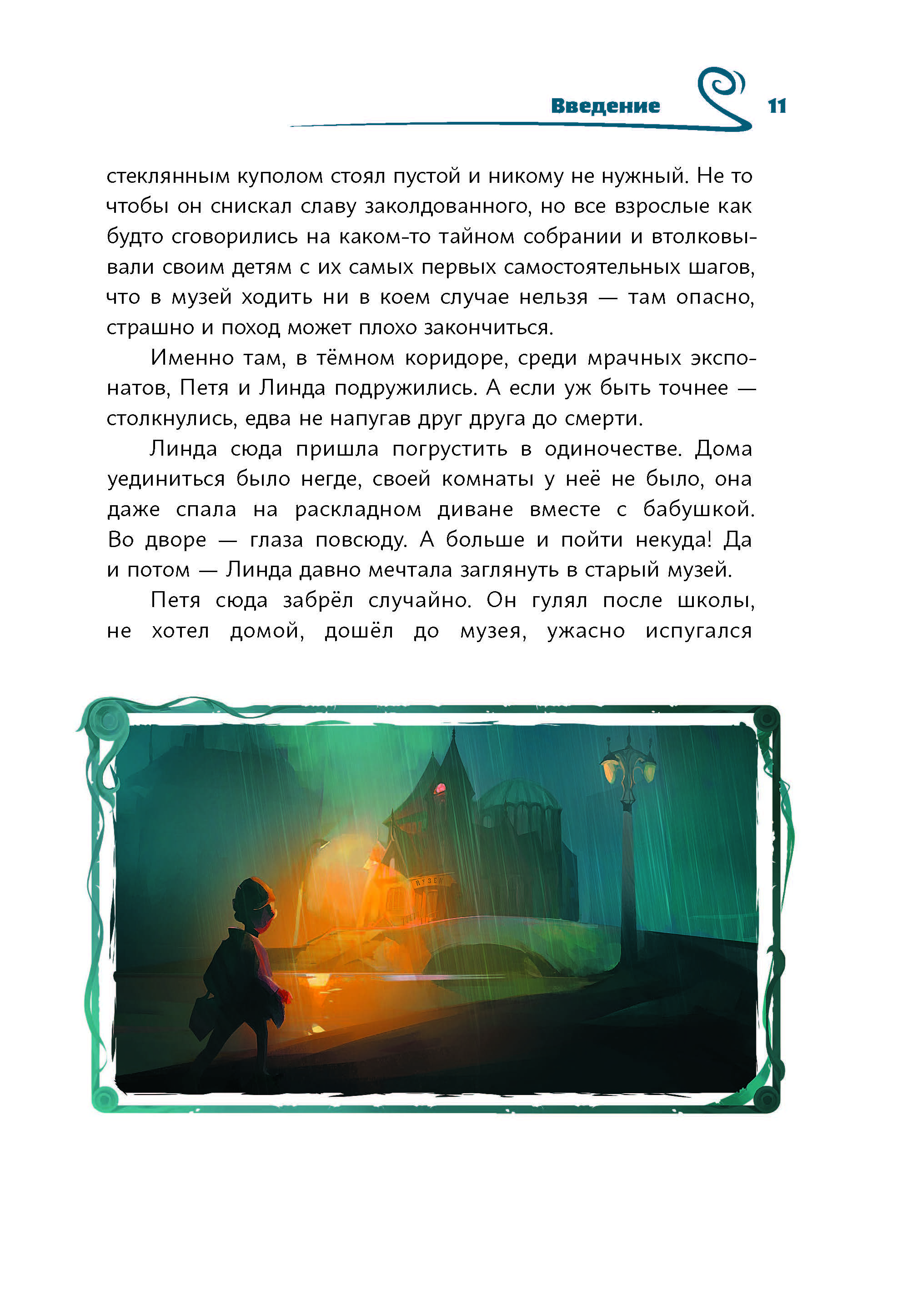 Введение 11

стеклянным куполом стоял пустой и никому не нужный. Не то чтобы он снискал славу заколдованного, но все взрослые как будто сговорились на каком-то тайном собрании и втолковывали своим детям с их самых первых самостоятельных шагов, что в музей ходить ни в коем случае нельзя — там опасно, страшно и поход может плохо закончиться.

Именно там, в тёмном коридоре, среди мрачных экспонатов, Петя и Линда подружились. А если уж быть точнее — столкнулись, едва не напугав друг друга до смерти.

Линда сюда пришла погрустить в одиночестве. Дома уединиться было негде, своей комнаты у неё не было, она даже спала на раскладном диване вместе с бабушкой. Во дворе — глаза повсюду. А больше и пойти некуда! Да и потом — Линда давно мечтала заглянуть в старый музей.

Петя сюда забрёл случайно. Он гулял после школы, не хотел домой, дошёл до музея, ужасно испугался

МУЗЕЙ